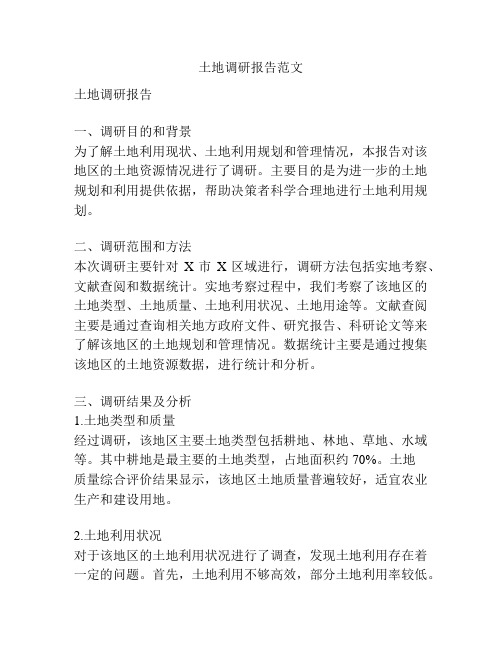 土地调研报告范文

土地调研报告

一、调研目的和背景
为了解土地利用现状、土地利用规划和管理情况，本报告对该地区的土地资源情况进行了调研。主要目的是为进一步的土地规划和利用提供依据，帮助决策者科学合理地进行土地利用规划。

二、调研范围和方法
本次调研主要针对 X 市 X 区域进行，调研方法包括实地考察、文献查阅和数据统计。实地考察过程中，我们考察了该地区的土地类型、土地质量、土地利用状况、土地用途等。文献查阅主要是通过查询相关地方政府文件、研究报告、科研论文等来了解该地区的土地规划和管理情况。数据统计主要是通过搜集该地区的土地资源数据，进行统计和分析。

三、调研结果及分析
1.土地类型和质量
经过调研，该地区主要土地类型包括耕地、林地、草地、水域等。其中耕地是最主要的土地类型，占地面积约 70%。土地质量综合评价结果显示，该地区土地质量普遍较好，适宜农业生产和建设用地。

2.土地利用状况
对于该地区的土地利用状况进行了调查，发现土地利用存在着一定的问题。首先，土地利用不够高效，部分土地利用率较低。